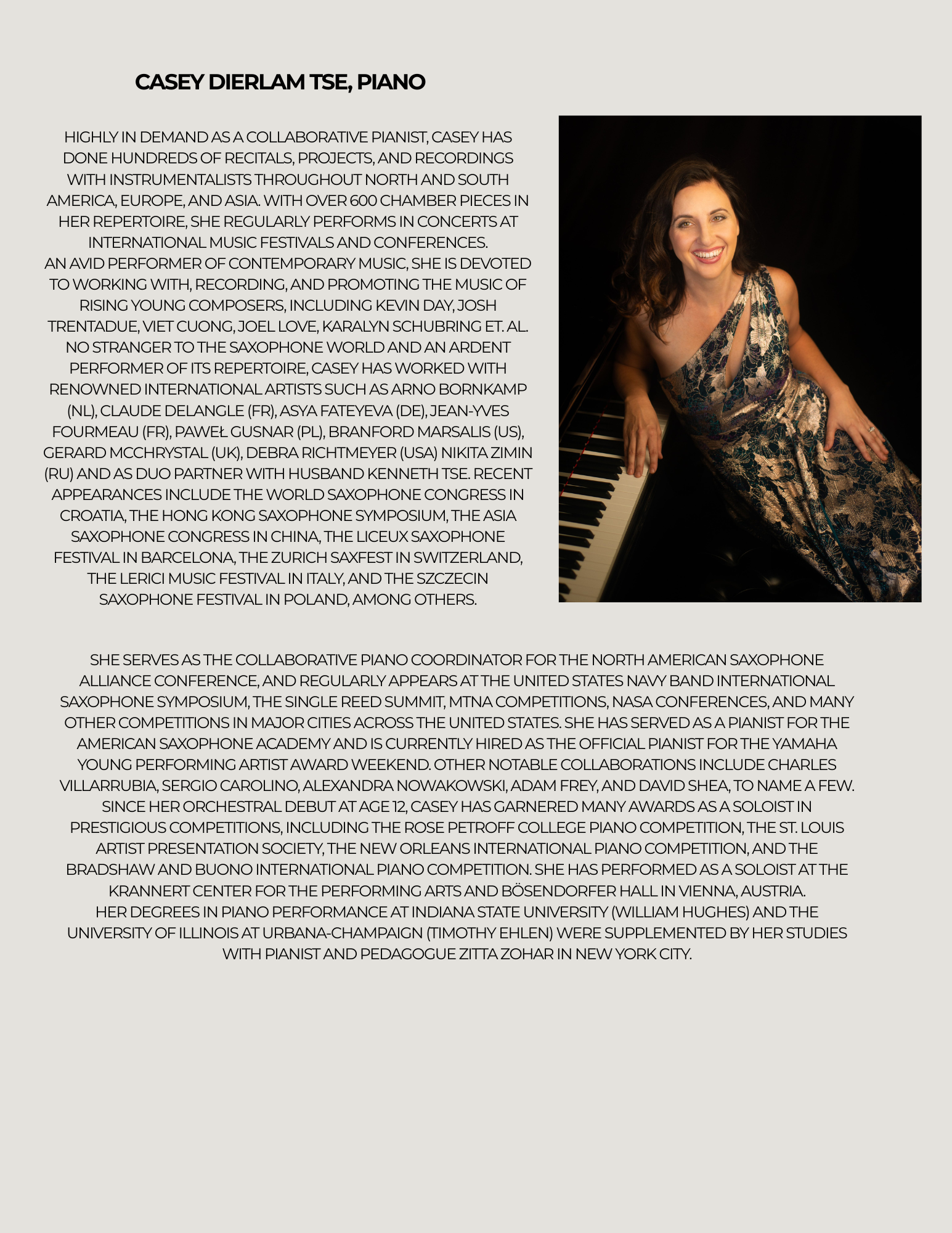 CASEY DIERLAM TSE, PIANO

HIGHLY IN DEMAND AS A COLLABORATIVE PIANIST, CASEY HAS DONE HUNDREDS OF RECITALS, PROJECTS, AND RECORDINGS WITH INSTRUMENTALISTS THROUGHOUT NORTH AND SOUTH AMERICA, EUROPE, AND ASIA. WITH OVER 600 CHAMBER PIECES IN HER REPERTOIRE, SHE REGULARLY PERFORMS IN CONCERTS AT INTERNATIONAL MUSIC FESTIVALS AND CONFERENCES.
AN AVID PERFORMER OF CONTEMPORARY MUSIC, SHE IS DEVOTED TO WORKING WITH, RECORDING, AND PROMOTING THE MUSIC OF RISING YOUNG COMPOSERS, INCLUDING KEVIN DAY, JOSH TRENTADUE, VIET CUONG, JOEL LOVE, KARALYN SCHUBRING ET. AL.
NO STRANGER TO THE SAXOPHONE WORLD AND AN ARDENT PERFORMER OF ITS REPERTOIRE, CASEY HAS WORKED WITH RENOWNED INTERNATIONAL ARTISTS SUCH AS ARNO BORNKAMP (NL), CLAUDE DELANGLE (FR), ASYA FATEYEVA (DE), JEAN-YVES FOURMEAU (FR), PAWEŁ GUSNAR (PL), BRANFORD MARSALIS (US), GERARD MCCHRYSTAL (UK), DEBRA RICHTMEYER (USA) NIKITA ZIMIN (RU) AND AS DUO PARTNER WITH HUSBAND KENNETH TSE. RECENT APPEARANCES INCLUDE THE WORLD SAXOPHONE CONGRESS IN CROATIA, THE HONG KONG SAXOPHONE SYMPOSIUM, THE ASIA SAXOPHONE CONGRESS IN CHINA, THE LICEUX SAXOPHONE FESTIVAL IN BARCELONA, THE ZURICH SAXFEST IN SWITZERLAND, THE LERICI MUSIC FESTIVAL IN ITALY, AND THE SZCZECIN SAXOPHONE FESTIVAL IN POLAND, AMONG OTHERS.

SHE SERVES AS THE COLLABORATIVE PIANO COORDINATOR FOR THE NORTH AMERICAN SAXOPHONE ALLIANCE CONFERENCE, AND REGULARLY APPEARS AT THE UNITED STATES NAVY BAND INTERNATIONAL SAXOPHONE SYMPOSIUM, THE SINGLE REED SUMMIT, MTNA COMPETITIONS, NASA CONFERENCES, AND MANY OTHER COMPETITIONS IN MAJOR CITIES ACROSS THE UNITED STATES. SHE HAS SERVED AS A PIANIST FOR THE AMERICAN SAXOPHONE ACADEMY AND IS CURRENTLY HIRED AS THE OFFICIAL PIANIST FOR THE YAMAHA YOUNG PERFORMING ARTIST AWARD WEEKEND. OTHER NOTABLE COLLABORATIONS INCLUDE CHARLES VILLARRUBIA, SERGIO CAROLINO, ALEXANDRA NOWAKOWSKI, ADAM FREY, AND DAVID SHEA, TO NAME A FEW.
SINCE HER ORCHESTRAL DEBUT AT AGE 12, CASEY HAS GARNERED MANY AWARDS AS A SOLOIST IN PRESTIGIOUS COMPETITIONS, INCLUDING THE ROSE PETROFF COLLEGE PIANO COMPETITION, THE ST. LOUIS ARTIST PRESENTATION SOCIETY, THE NEW ORLEANS INTERNATIONAL PIANO COMPETITION, AND THE BRADSHAW AND BUONO INTERNATIONAL PIANO COMPETITION. SHE HAS PERFORMED AS A SOLOIST AT THE KRANNERT CENTER FOR THE PERFORMING ARTS AND BÖSENDORFER HALL IN VIENNA, AUSTRIA.
HER DEGREES IN PIANO PERFORMANCE AT INDIANA STATE UNIVERSITY (WILLIAM HUGHES) AND THE UNIVERSITY OF ILLINOIS AT URBANA-CHAMPAIGN (TIMOTHY EHLEN) WERE SUPPLEMENTED BY HER STUDIES WITH PIANIST AND PEDAGOGUE ZITTA ZOHAR IN NEW YORK CITY.